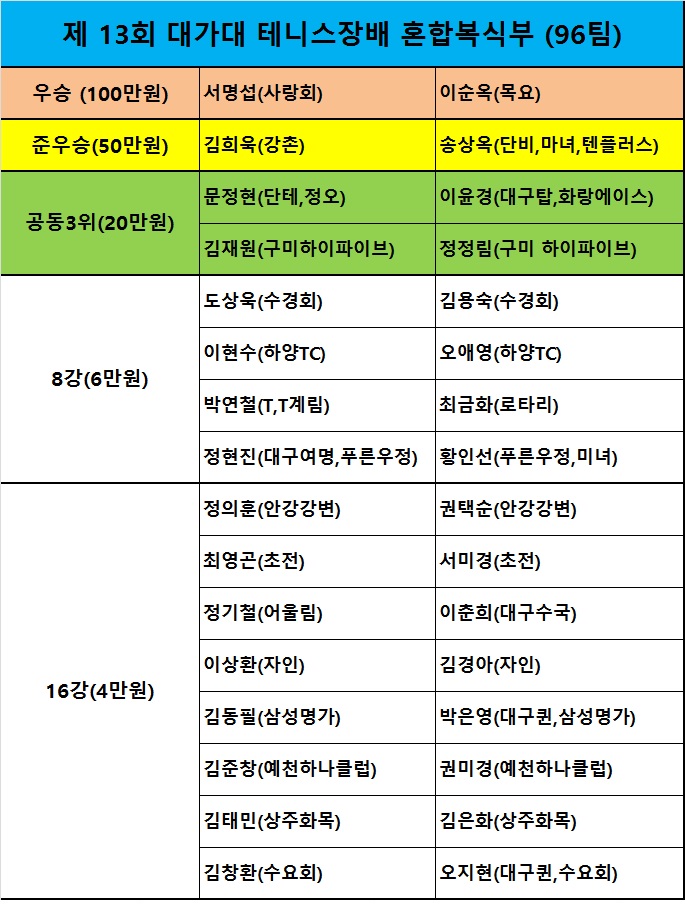 제 13회 대가대 테니스장배 혼합복식부 (96팀)

| | | |
|---|---|---|
| 우승 (100만원) | 서명섭(사랑회) | 이순옥(목요) |
| 준우승(50만원) | 김희욱(강촌) | 송상옥(단비,마녀,텐플러스) |
| 공동3위(20만원) | 문정현(단테,정오) | 이윤경(대구탑,화랑에이스) |
| | 김재원(구미하이파이브) | 정정림(구미 하이파이브) |
| 8강(6만원) | 도상욱(수경회) | 김용숙(수경회) |
| | 이현수(하양TC) | 오애영(하양TC) |
| | 박연철(T,T계림) | 최금화(로타리) |
| | 정현진(대구여명,푸른우정) | 황인선(푸른우정,미녀) |
| 16강(4만원) | 정의훈(안강강변) | 권택순(안강강변) |
| | 최영곤(초전) | 서미경(초전) |
| | 정기철(어울림) | 이춘희(대구수국) |
| | 이상환(자인) | 김경아(자인) |
| | 김동필(삼성명가) | 박은영(대구퀸,삼성명가) |
| | 김준창(예천하나클럽) | 권미경(예천하나클럽) |
| | 김태민(상주화목) | 김은화(상주화목) |
| | 김창환(수요회) | 오지현(대구퀸,수요회) |